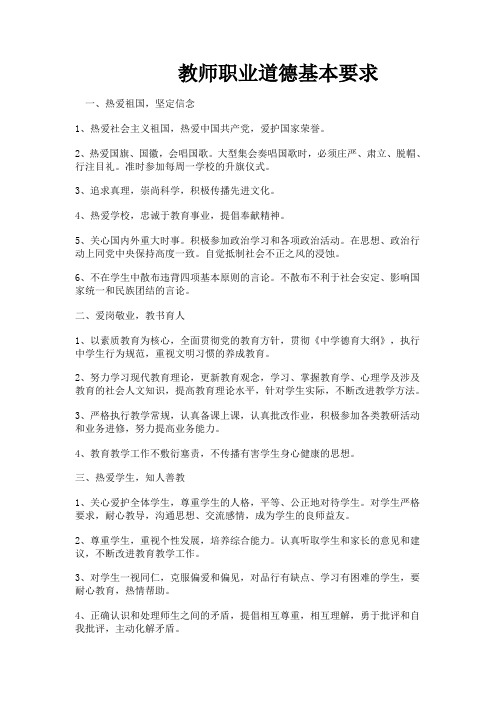 教师职业道德基本要求

一、热爱祖国，坚定信念

1、热爱社会主义祖国，热爱中国共产党，爱护国家荣誉。

2、热爱国旗、国徽，会唱国歌。大型集会奏唱国歌时，必须庄严、肃立、脱帽、行注目礼。准时参加每周一学校的升旗仪式。

3、追求真理，崇尚科学，积极传播先进文化。

4、热爱学校，忠诚于教育事业，提倡奉献精神。

5、关心国内外重大时事。积极参加政治学习和各项政治活动。在思想、政治行动上同党中央保持高度一致。自觉抵制社会不正之风的浸蚀。

6、不在学生中散布违背四项基本原则的言论。不散布不利于社会安定、影响国家统一和民族团结的言论。

二、爱岗敬业，教书育人

1、以素质教育为核心，全面贯彻党的教育方针，贯彻《中学德育大纲》，执行中学生行为规范，重视文明习惯的养成教育。

2、努力学习现代教育理论，更新教育观念，学习、掌握教育学、心理学及涉及教育的社会人文知识，提高教育理论水平，针对学生实际，不断改进教学方法。

3、严格执行教学常规，认真备课上课，认真批改作业，积极参加各类教研活动和业务进修，努力提高业务能力。

4、教育教学工作不敷衍塞责，不传播有害学生身心健康的思想。

三、热爱学生，知人善教

1、关心爱护全体学生，尊重学生的人格，平等、公正地对待学生。对学生严格要求，耐心教导，沟通思想、交流感情，成为学生的良师益友。

2、尊重学生，重视个性发展，培养综合能力。认真听取学生和家长的意见和建议，不断改进教育教学工作。

3、对学生一视同仁，克服偏爱和偏见，对品行有缺点、学习有困难的学生，要耐心教育，热情帮助。

4、正确认识和处理师生之间的矛盾，提倡相互尊重，相互理解，勇于批评和自我批评，主动化解矛盾。